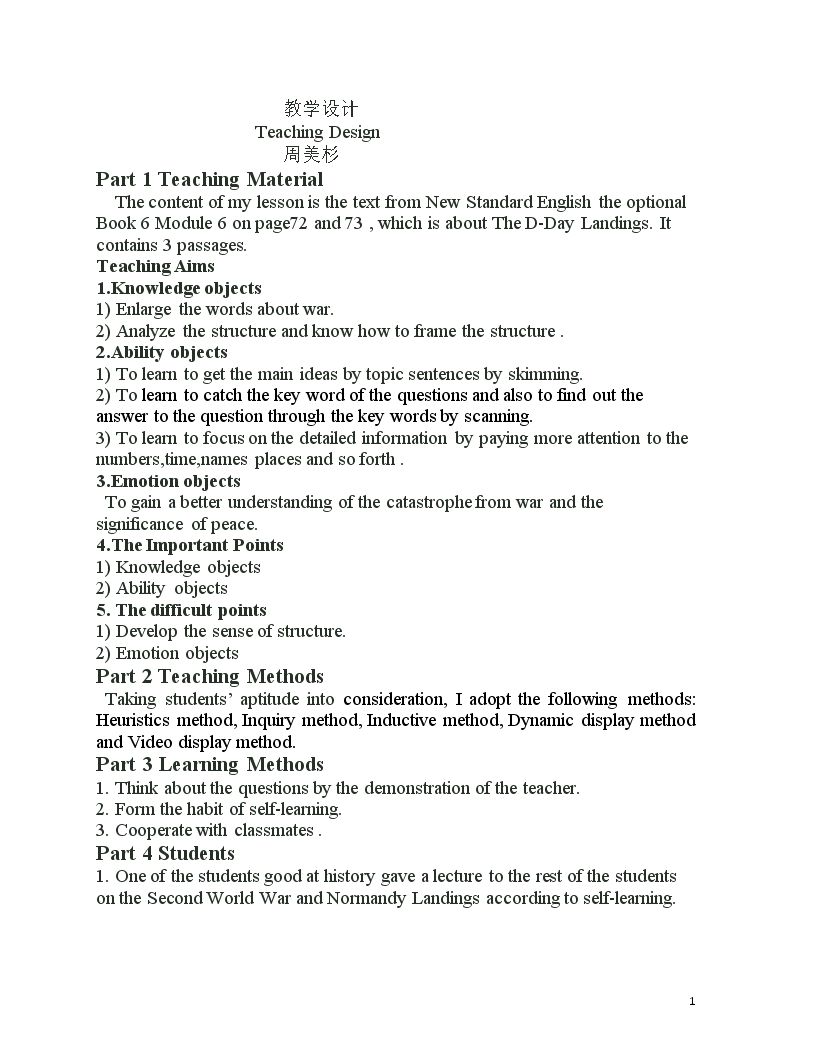 教学设计
Teaching Design
周美杉

Part 1 Teaching Material

The content of my lesson is the text from New Standard English the optional Book 6 Module 6 on page72 and 73 , which is about The D-Day Landings. It contains 3 passages.

Teaching Aims

1.Knowledge objects

1) Enlarge the words about war.
2) Analyze the structure and know how to frame the structure .

2.Ability objects

1) To learn to get the main ideas by topic sentences by skimming.
2) To learn to catch the key word of the questions and also to find out the answer to the question through the key words by scanning.
3) To learn to focus on the detailed information by paying more attention to the numbers,time,names places and so forth .

3.Emotion objects

To gain a better understanding of the catastrophe from war and the significance of peace.

4.The Important Points

1) Knowledge objects
2) Ability objects

5. The difficult points

1) Develop the sense of structure.
2) Emotion objects

Part 2 Teaching Methods

Taking students' aptitude into consideration, I adopt the following methods: Heuristics method, Inquiry method, Inductive method, Dynamic display method and Video display method.

Part 3 Learning Methods

1. Think about the questions by the demonstration of the teacher.
2. Form the habit of self-learning.
3. Cooperate with classmates .

Part 4 Students

1. One of the students good at history gave a lecture to the rest of the students on the Second World War and Normandy Landings according to self-learning.

1